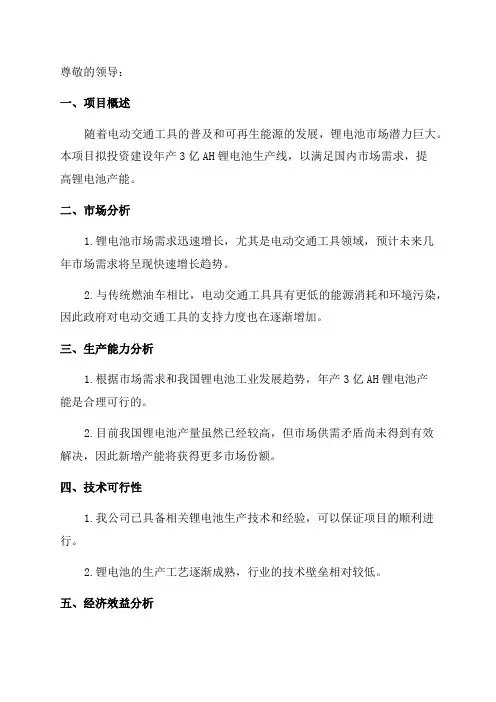 尊敬的领导：

一、项目概述

随着电动交通工具的普及和可再生能源的发展，锂电池市场潜力巨大。本项目拟投资建设年产 3 亿 AH 锂电池生产线，以满足国内市场需求，提高锂电池产能。

二、市场分析

1.锂电池市场需求迅速增长，尤其是电动交通工具领域，预计未来几年市场需求将呈现快速增长趋势。

2.与传统燃油车相比，电动交通工具具有更低的能源消耗和环境污染，因此政府对电动交通工具的支持力度也在逐渐增加。

三、生产能力分析

1.根据市场需求和我国锂电池工业发展趋势，年产 3 亿 AH 锂电池产能是合理可行的。

2.目前我国锂电池产量虽然已经较高，但市场供需矛盾尚未得到有效解决，因此新增产能将获得更多市场份额。

四、技术可行性

1.我公司已具备相关锂电池生产技术和经验，可以保证项目的顺利进行。

2.锂电池的生产工艺逐渐成熟，行业的技术壁垒相对较低。

五、经济效益分析